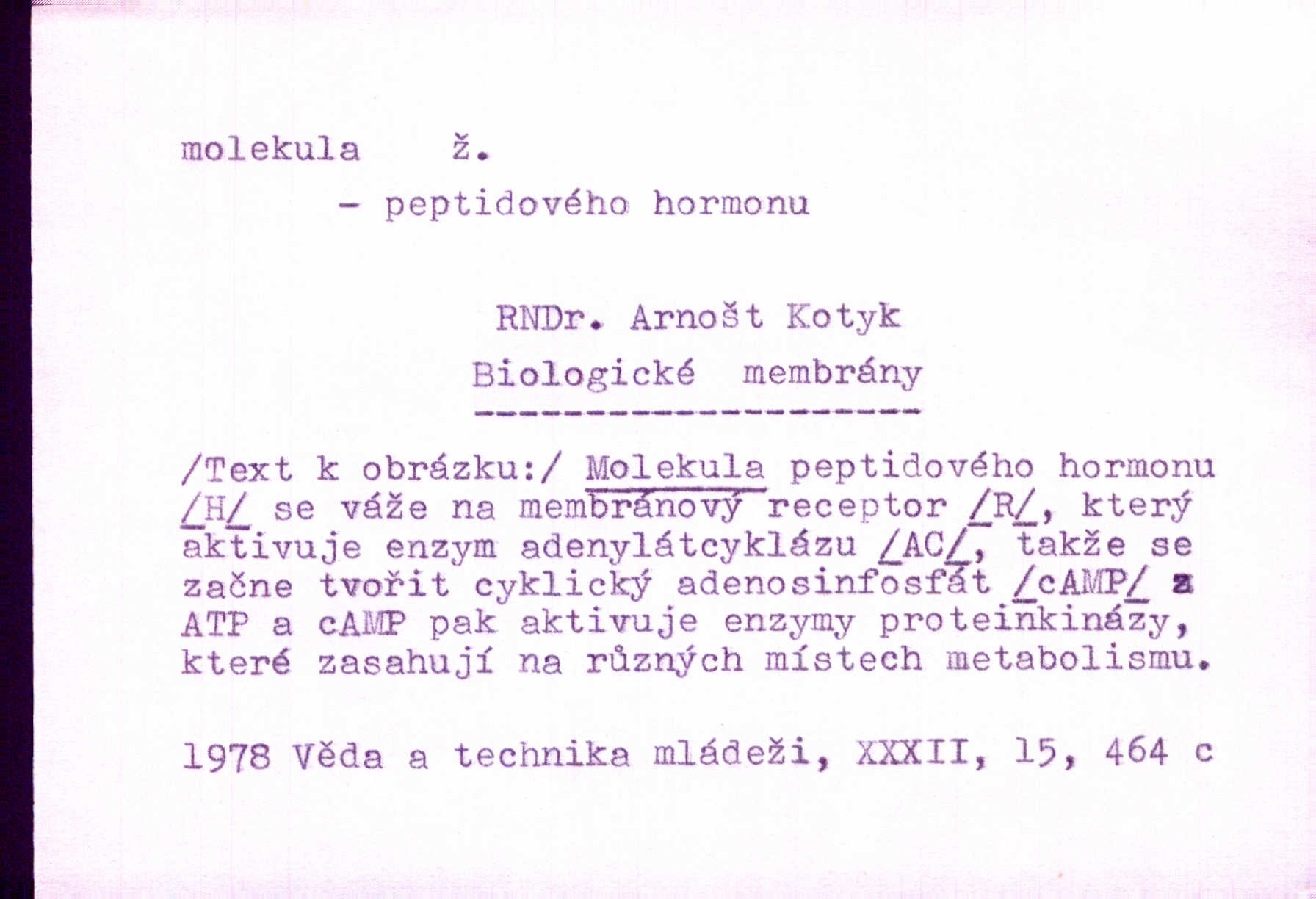 molekula ž.

– peptidového hormonu

RNDr. Arnošt Kotyk

Biologické membrány

/Text k obrázku:/ Molekula peptidového hormonu /H/ se váže na membránový receptor /R/, který aktivuje enzym adenylátcyklázu /AC/, takže se začne tvořit cyklický adenosinfosfát /cAMP/ z ATP a cAMP pak aktivuje enzymy proteinkinázy, které zasahují na různých místech metabolismu.

1978 Věda a technika mládeži, XXXII, 15, 464 c